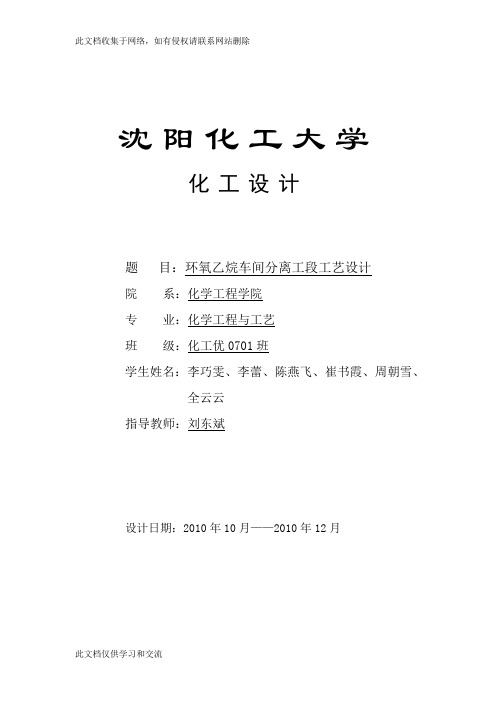 此文档收集于网络，如有侵权请联系网站删除

沈阳化工大学

化工设计

题　目：环氧乙烷车间分离工段工艺设计

院　系：化学工程学院

专　业：化学工程与工艺

班　级：化工优 0701 班

学生姓名：李巧雯、李蕾、陈燕飞、崔书霞、周朝雪、全云云

指导教师：刘东斌

设计日期：2010 年 10 月——2010 年 12 月

此文档仅供学习和交流